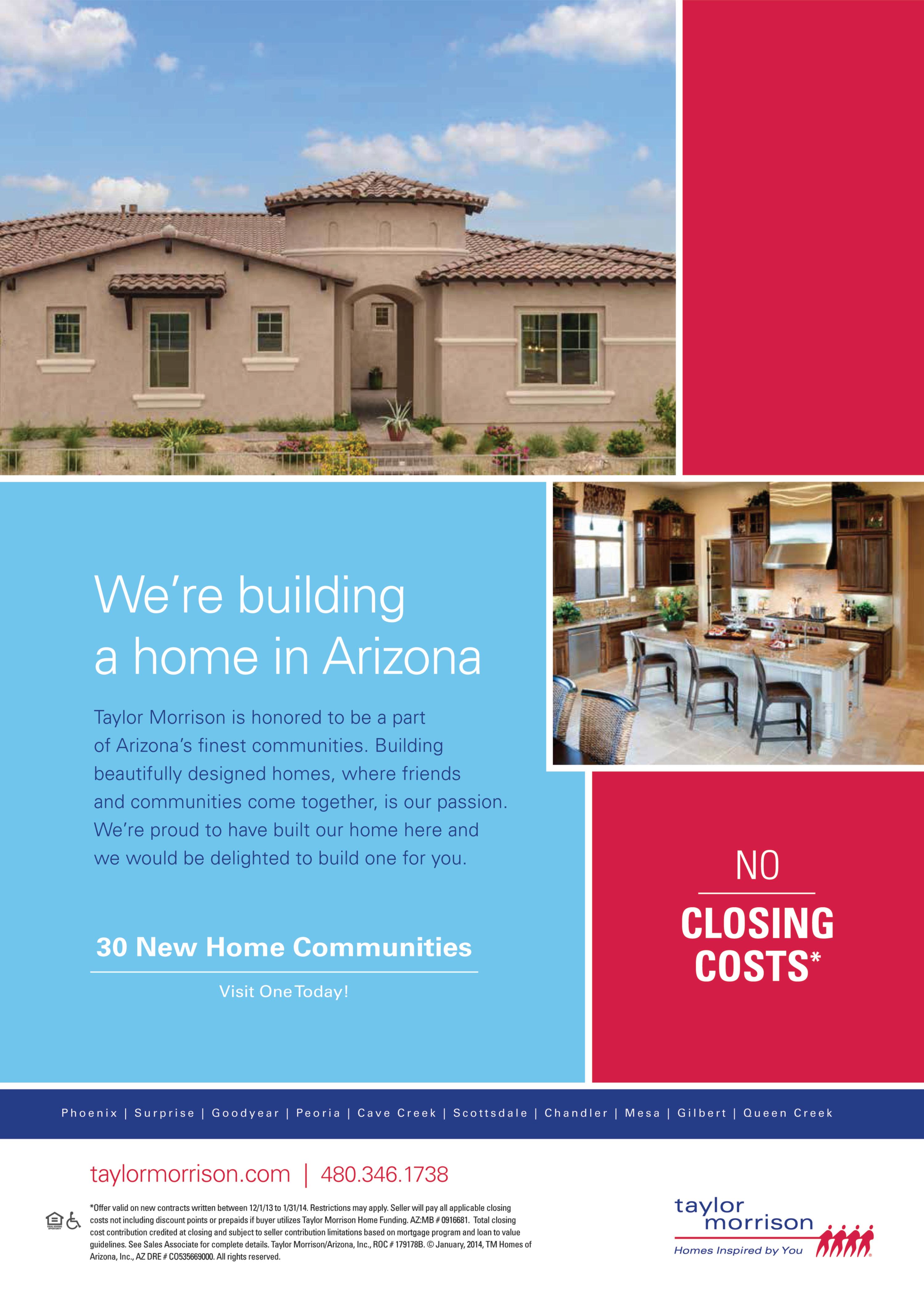 We're building a home in Arizona

Taylor Morrison is honored to be a part of Arizona's finest communities. Building beautifully designed homes, where friends and communities come together, is our passion. We're proud to have built our home here and we would be delighted to build one for you.

30 New Home Communities

Visit One Today!

NO

CLOSING COSTS*

Phoenix | Surprise | Goodyear | Peoria | Cave Creek | Scottsdale | Chandler | Mesa | Gilbert | Queen Creek

taylormorrison.com | 480.346.1738

*Offer valid on new contracts written between 12/1/13 to 1/31/14. Restrictions may apply. Seller will pay all applicable closing costs not including discount points or prepaids if buyer utilizes Taylor Morrison Home Funding. AZ:MB # 0916681. Total closing cost contribution credited at closing and subject to seller contribution limitations based on mortgage program and loan to value guidelines. See Sales Associate for complete details. Taylor Morrison/Arizona, Inc., ROC # 179178B. © January, 2014, TM Homes of Arizona, Inc., AZ DRE # CO535669000. All rights reserved.

taylor morrison
Homes Inspired by You